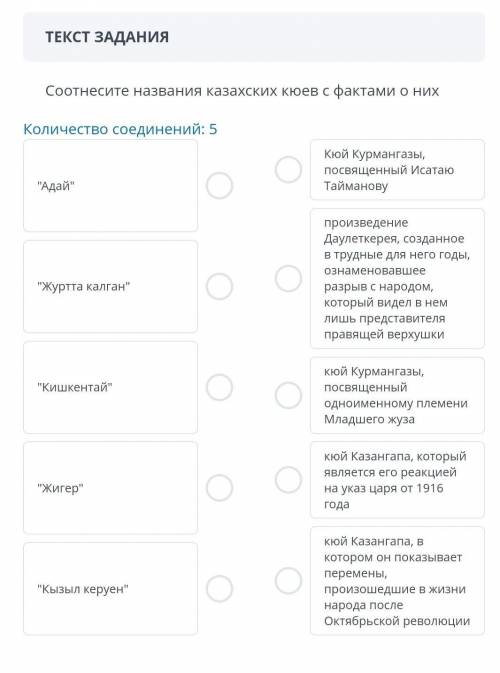 ТЕКСТ ЗАДАНИЯ

Соотнесите названия казахских кюев с фактами о них

Количество соединений: 5

"Адай"

"Журтта калган"

"Кишкентай"

"Жигер"

"Кызыл керуен"

Кюй Курмангазы, посвященный Исатаю Тайманову

произведение Даулеткерея, созданное в трудные для него годы, ознаменовавшее разрыв с народом, который видел в нем лишь представителя правящей верхушки

кюй Курмангазы, посвященный одноименному племени Младшего жуза

кюй Казангапа, который является его реакцией на указ царя от 1916 года

кюй Казангапа, в котором он показывает перемены, произошедшие в жизни народа после Октябрьской революции